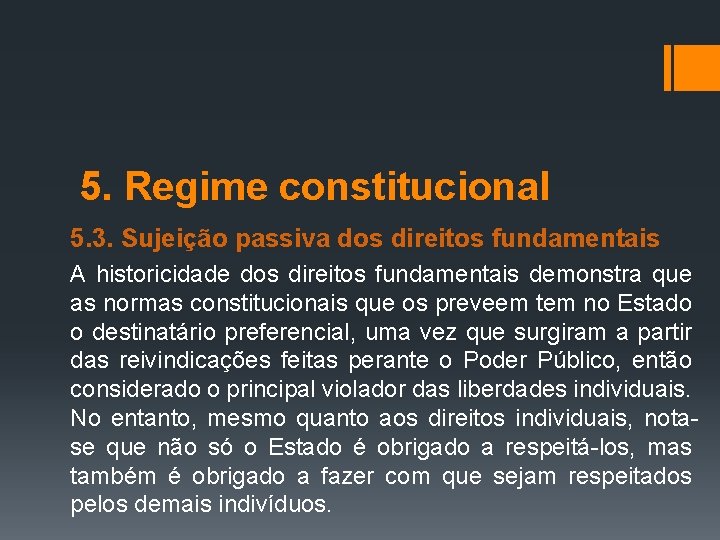 5. Regime constitucional

5.3. Sujeição passiva dos direitos fundamentais

A historicidade dos direitos fundamentais demonstra que as normas constitucionais que os preveem tem no Estado o destinatário preferencial, uma vez que surgiram a partir das reivindicações feitas perante o Poder Público, então considerado o principal violador das liberdades individuais. No entanto, mesmo quanto aos direitos individuais, nota-se que não só o Estado é obrigado a respeitá-los, mas também é obrigado a fazer com que sejam respeitados pelos demais indivíduos.